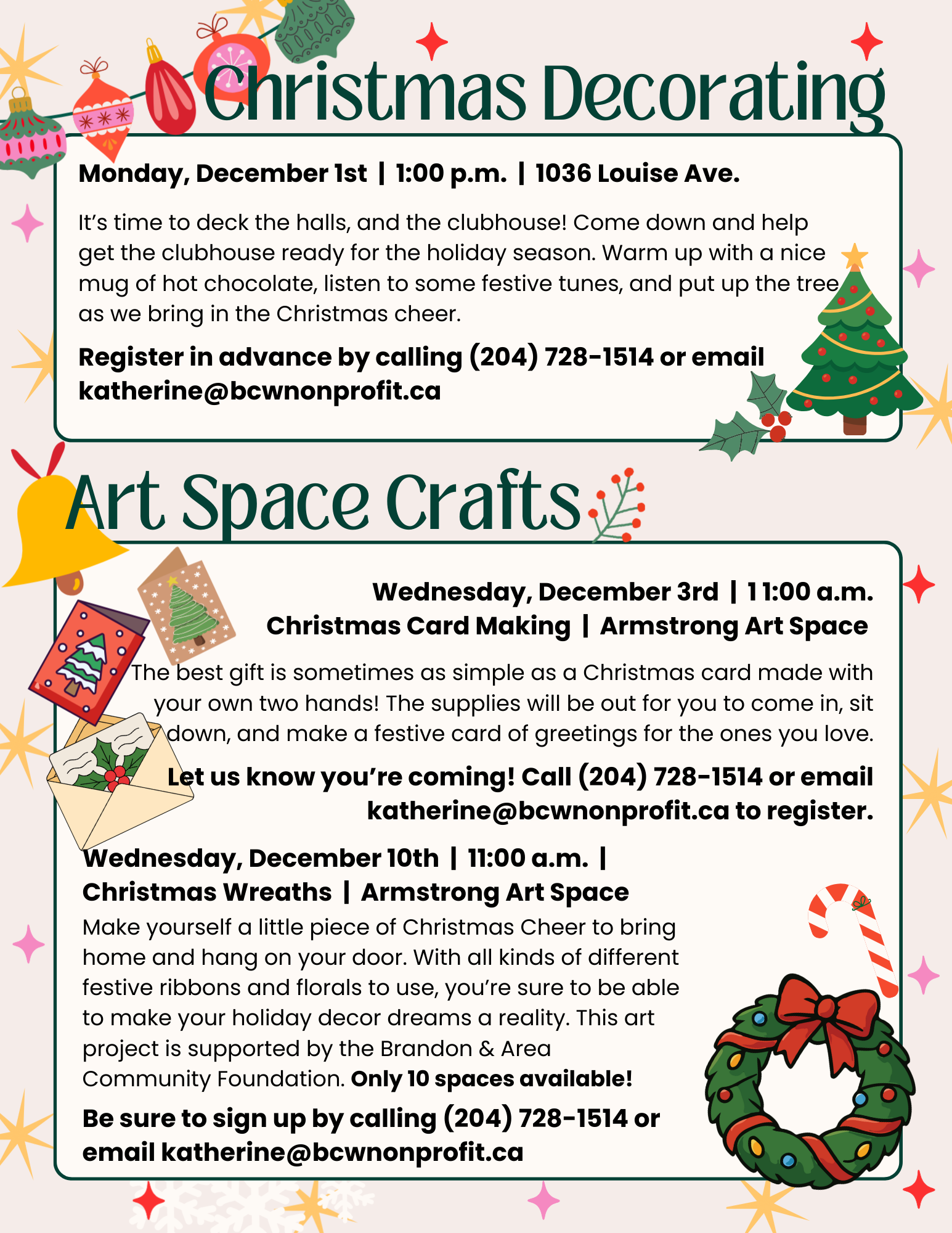 Christmas Decorating

Monday, December 1st | 1:00 p.m. | 1036 Louise Ave.

It's time to deck the halls, and the clubhouse! Come down and help get the clubhouse ready for the holiday season. Warm up with a nice mug of hot chocolate, listen to some festive tunes, and put up the tree as we bring in the Christmas cheer.

Register in advance by calling (204) 728-1514 or email katherine@bcwnonprofit.ca

Art Space Crafts

Wednesday, December 3rd | 11:00 a.m.
Christmas Card Making | Armstrong Art Space

The best gift is sometimes as simple as a Christmas card made with your own two hands! The supplies will be out for you to come in, sit down, and make a festive card of greetings for the ones you love.

Let us know you're coming! Call (204) 728-1514 or email katherine@bcwnonprofit.ca to register.

Wednesday, December 10th | 11:00 a.m. |
Christmas Wreaths | Armstrong Art Space

Make yourself a little piece of Christmas Cheer to bring home and hang on your door. With all kinds of different festive ribbons and florals to use, you're sure to be able to make your holiday decor dreams a reality. This art project is supported by the Brandon & Area Community Foundation. Only 10 spaces available!

Be sure to sign up by calling (204) 728-1514 or email katherine@bcwnonprofit.ca